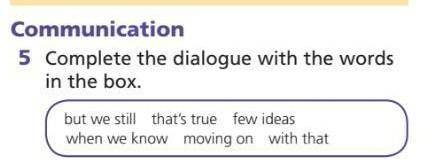 Communication

5 Complete the dialogue with the words in the box.

but we still that's true few ideas
when we know moving on with that